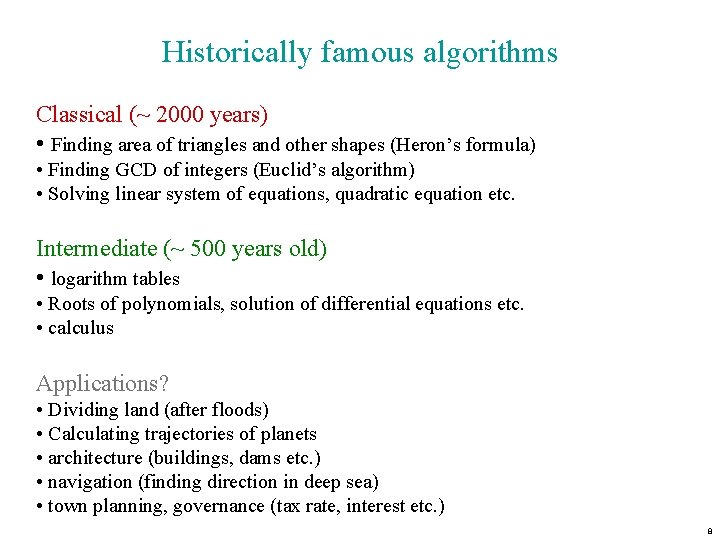 Historically famous algorithms

Classical (~ 2000 years)

• Finding area of triangles and other shapes (Heron's formula)
• Finding GCD of integers (Euclid's algorithm)
• Solving linear system of equations, quadratic equation etc.

Intermediate (~ 500 years old)

• logarithm tables
• Roots of polynomials, solution of differential equations etc.
• calculus

Applications?

• Dividing land (after floods)
• Calculating trajectories of planets
• architecture (buildings, dams etc.)
• navigation (finding direction in deep sea)
• town planning, governance (tax rate, interest etc.)

8